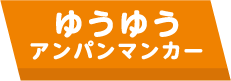 ゆうゆう
アンパンマンカー